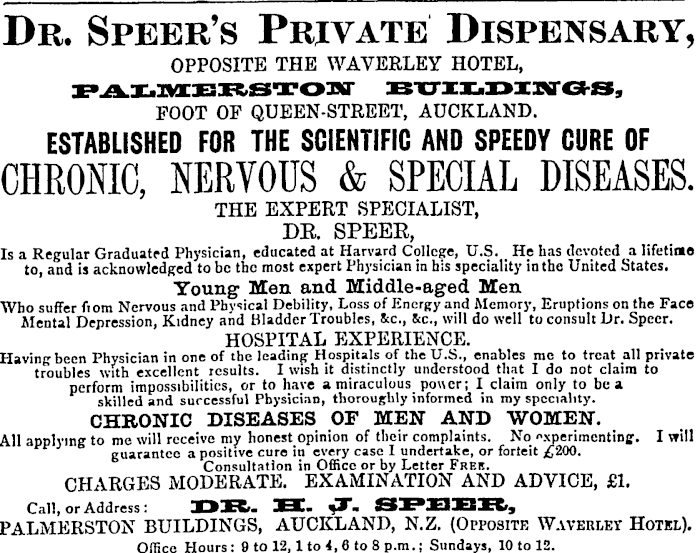 DR. SPEER'S PRIVATE DISPENSARY,
OPPOSITE THE WAVERLEY HOTEL,
PALMERSTON BUILDINGS,
FOOT OF QUEEN-STREET, AUCKLAND.
ESTABLISHED FOR THE SCIENTIFIC AND SPEEDY CURE OF
CHRONIC, NERVOUS & SPECIAL DISEASES.
THE EXPERT SPECIALIST,
DR. SPEER,
Is a Regular Graduated Physician, educated at Harvard College, U.S. He has devoted a lifetime to, and is acknowledged to be the most expert Physician in his speciality in the United States.
Young Men and Middle-aged Men
Who suffer from Nervous and Physical Debility, Loss of Energy and Memory, Eruptions on the Face Mental Depression, Kidney and Bladder Troubles, &c., &c., will do well to consult Dr. Speer.
HOSPITAL EXPERIENCE.
Having been Physician in one of the leading Hospitals of the U.S., enables me to treat all private troubles with excellent results. I wish it distinctly understood that I do not claim to perform impossibilities, or to have a miraculous power; I claim only to be a skilled and successful Physician, thoroughly informed in my speciality.
CHRONIC DISEASES OF MEN AND WOMEN.
All applying to me will receive my honest opinion of their complaints. No experimenting. I will guarantee a positive cure in every case I undertake, or forfeit £200.
Consultation in Office or by Letter FREE.
CHARGES MODERATE. EXAMINATION AND ADVICE, £1.
Call, or Address: DR. H. J. SPEER,
PALMERSTON BUILDINGS, AUCKLAND, N.Z. (OPPOSITE WAVERLEY HOTEL).
Office Hours: 9 to 12, 1 to 4, 6 to 8 p.m.; Sundays, 10 to 12.